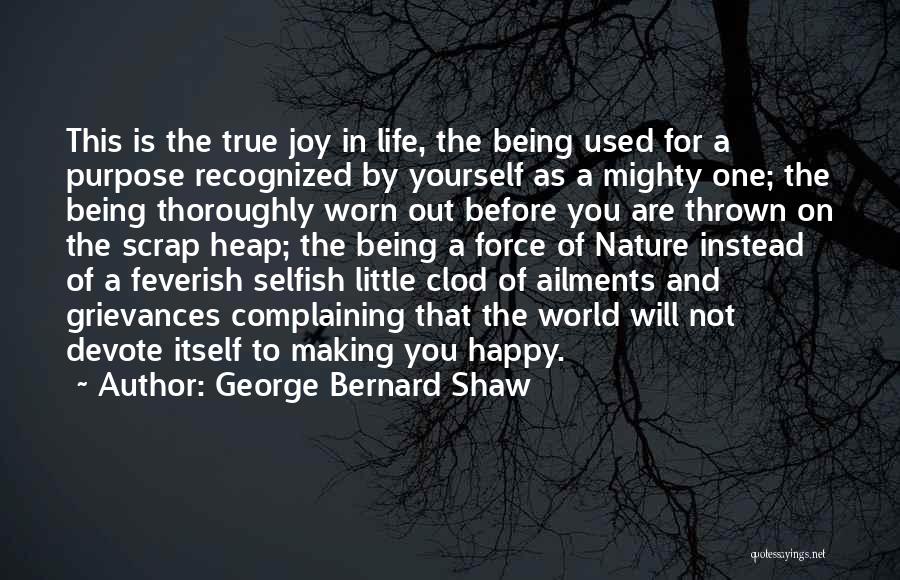 This is the true joy in life, the being used for a purpose recognized by yourself as a mighty one; the being thoroughly worn out before you are thrown on the scrap heap; the being a force of Nature instead of a feverish selfish little clod of ailments and grievances complaining that the world will not devote itself to making you happy.

~ Author: George Bernard Shaw

quotessayings.net